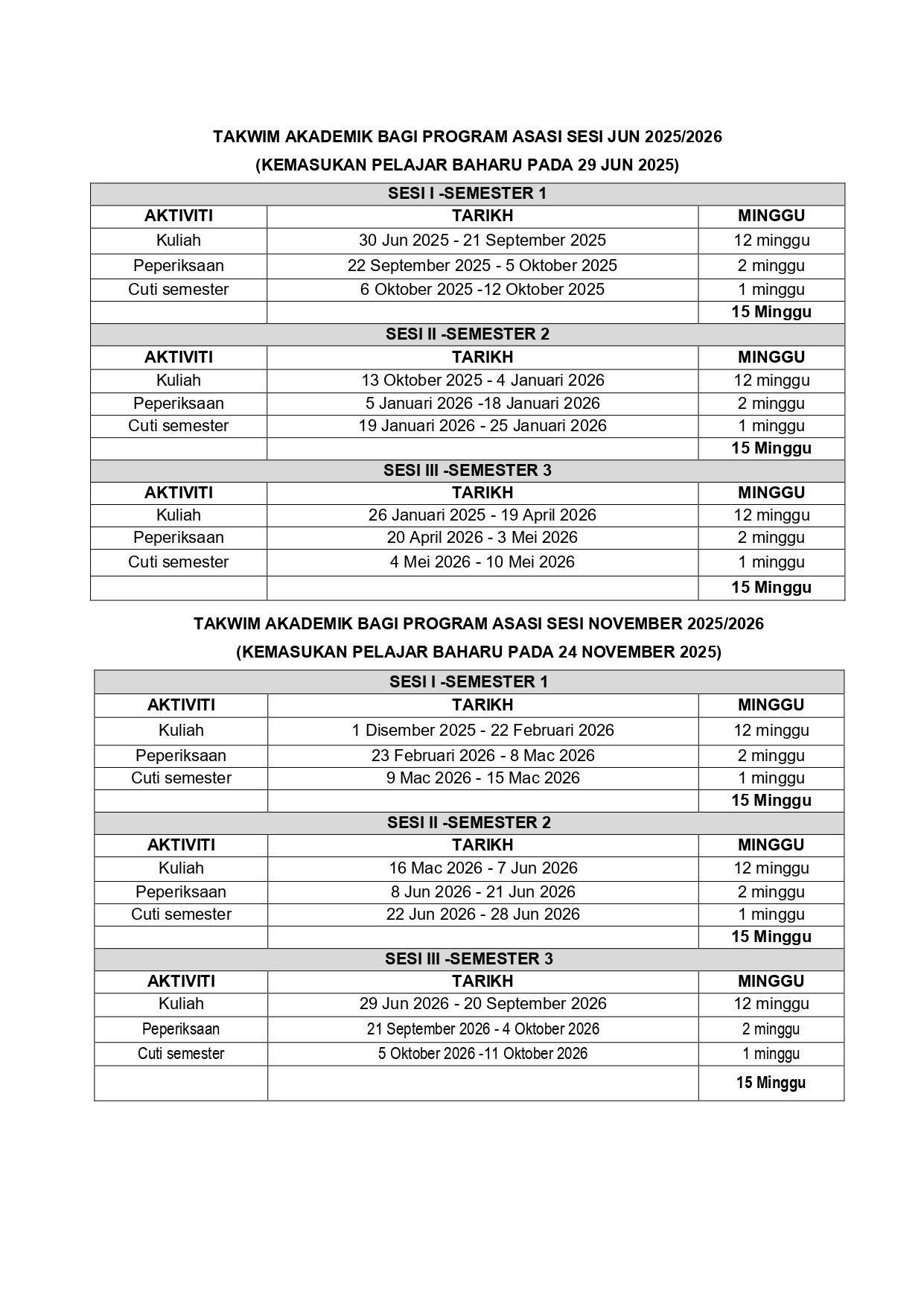 TAKWIM AKADEMIK BAGI PROGRAM ASASI SESI JUN 2025/2026
(KEMASUKAN PELAJAR BAHARU PADA 29 JUN 2025)

| SESI I -SEMESTER 1 | | |
|---|---|---|
| AKTIVITI | TARIKH | MINGGU |
| Kuliah | 30 Jun 2025 - 21 September 2025 | 12 minggu |
| Peperiksaan | 22 September 2025 - 5 Oktober 2025 | 2 minggu |
| Cuti semester | 6 Oktober 2025 -12 Oktober 2025 | 1 minggu |
| | | 15 Minggu |
| SESI II -SEMESTER 2 | | |
| AKTIVITI | TARIKH | MINGGU |
| Kuliah | 13 Oktober 2025 - 4 Januari 2026 | 12 minggu |
| Peperiksaan | 5 Januari 2026 -18 Januari 2026 | 2 minggu |
| Cuti semester | 19 Januari 2026 - 25 Januari 2026 | 1 minggu |
| | | 15 Minggu |
| SESI III -SEMESTER 3 | | |
| AKTIVITI | TARIKH | MINGGU |
| Kuliah | 26 Januari 2025 - 19 April 2026 | 12 minggu |
| Peperiksaan | 20 April 2026 - 3 Mei 2026 | 2 minggu |
| Cuti semester | 4 Mei 2026 - 10 Mei 2026 | 1 minggu |
| | | 15 Minggu |

TAKWIM AKADEMIK BAGI PROGRAM ASASI SESI NOVEMBER 2025/2026
(KEMASUKAN PELAJAR BAHARU PADA 24 NOVEMBER 2025)

| SESI I -SEMESTER 1 | | |
|---|---|---|
| AKTIVITI | TARIKH | MINGGU |
| Kuliah | 1 Disember 2025 - 22 Februari 2026 | 12 minggu |
| Peperiksaan | 23 Februari 2026 - 8 Mac 2026 | 2 minggu |
| Cuti semester | 9 Mac 2026 - 15 Mac 2026 | 1 minggu |
| | | 15 Minggu |
| SESI II -SEMESTER 2 | | |
| AKTIVITI | TARIKH | MINGGU |
| Kuliah | 16 Mac 2026 - 7 Jun 2026 | 12 minggu |
| Peperiksaan | 8 Jun 2026 - 21 Jun 2026 | 2 minggu |
| Cuti semester | 22 Jun 2026 - 28 Jun 2026 | 1 minggu |
| | | 15 Minggu |
| SESI III -SEMESTER 3 | | |
| AKTIVITI | TARIKH | MINGGU |
| Kuliah | 29 Jun 2026 - 20 September 2026 | 12 minggu |
| Peperiksaan | 21 September 2026 - 4 Oktober 2026 | 2 minggu |
| Cuti semester | 5 Oktober 2026 -11 Oktober 2026 | 1 minggu |
| | | 15 Minggu |